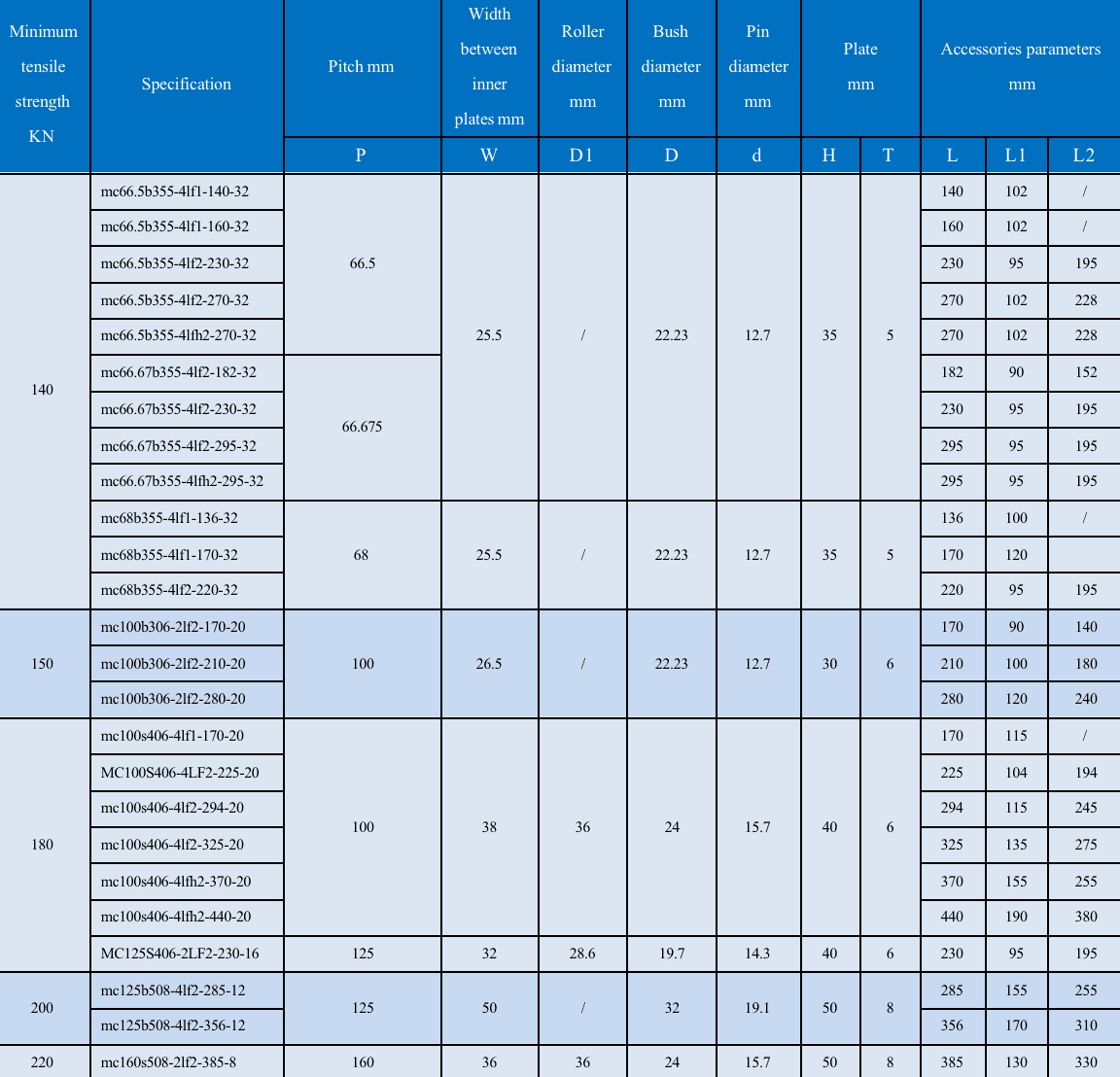 | Minimum tensile strength KN | Specification | Pitch mm | Width between inner plates mm | Roller diameter mm | Bush diameter mm | Pin diameter mm | Plate mm | | Accessories parameters mm | | |
|---|---|---|---|---|---|---|---|---|---|---|---|
| | | P | W | D1 | D | d | H | T | L | L1 | L2 |
| 140 | mc66.5b355-4lf1-140-32 | 66.5 | 25.5 | / | 22.23 | 12.7 | 35 | 5 | 140 | 102 | / |
| | mc66.5b355-4lf1-160-32 | | | | | | | | 160 | 102 | / |
| | mc66.5b355-4lf2-230-32 | | | | | | | | 230 | 95 | 195 |
| | mc66.5b355-4lf2-270-32 | | | | | | | | 270 | 102 | 228 |
| | mc66.5b355-4lfh2-270-32 | | | | | | | | 270 | 102 | 228 |
| | mc66.67b355-4lf2-182-32 | 66.675 | | | | | | | 182 | 90 | 152 |
| | mc66.67b355-4lf2-230-32 | | | | | | | | 230 | 95 | 195 |
| | mc66.67b355-4lf2-295-32 | | | | | | | | 295 | 95 | 195 |
| | mc66.67b355-4lfh2-295-32 | | | | | | | | 295 | 95 | 195 |
| | mc68b355-4lf1-136-32 | 68 | 25.5 | / | 22.23 | 12.7 | 35 | 5 | 136 | 100 | / |
| | mc68b355-4lf1-170-32 | | | | | | | | 170 | 120 | |
| | mc68b355-4lf2-220-32 | | | | | | | | 220 | 95 | 195 |
| 150 | mc100b306-2lf2-170-20 | 100 | 26.5 | / | 22.23 | 12.7 | 30 | 6 | 170 | 90 | 140 |
| | mc100b306-2lf2-210-20 | | | | | | | | 210 | 100 | 180 |
| | mc100b306-2lf2-280-20 | | | | | | | | 280 | 120 | 240 |
| 180 | mc100s406-4lf1-170-20 | 100 | 38 | 36 | 24 | 15.7 | 40 | 6 | 170 | 115 | / |
| | MC100S406-4LF2-225-20 | | | | | | | | 225 | 104 | 194 |
| | mc100s406-4lf2-294-20 | | | | | | | | 294 | 115 | 245 |
| | mc100s406-4lf2-325-20 | | | | | | | | 325 | 135 | 275 |
| | mc100s406-4lfh2-370-20 | | | | | | | | 370 | 155 | 255 |
| | mc100s406-4lfh2-440-20 | | | | | | | | 440 | 190 | 380 |
| | MC125S406-2LF2-230-16 | 125 | 32 | 28.6 | 19.7 | 14.3 | 40 | 6 | 230 | 95 | 195 |
| 200 | mc125b508-4lf2-285-12 | 125 | 50 | / | 32 | 19.1 | 50 | 8 | 285 | 155 | 255 |
| | mc125b508-4lf2-356-12 | | | | | | | | 356 | 170 | 310 |
| 220 | mc160s508-2lf2-385-8 | 160 | 36 | 36 | 24 | 15.7 | 50 | 8 | 385 | 130 | 330 |